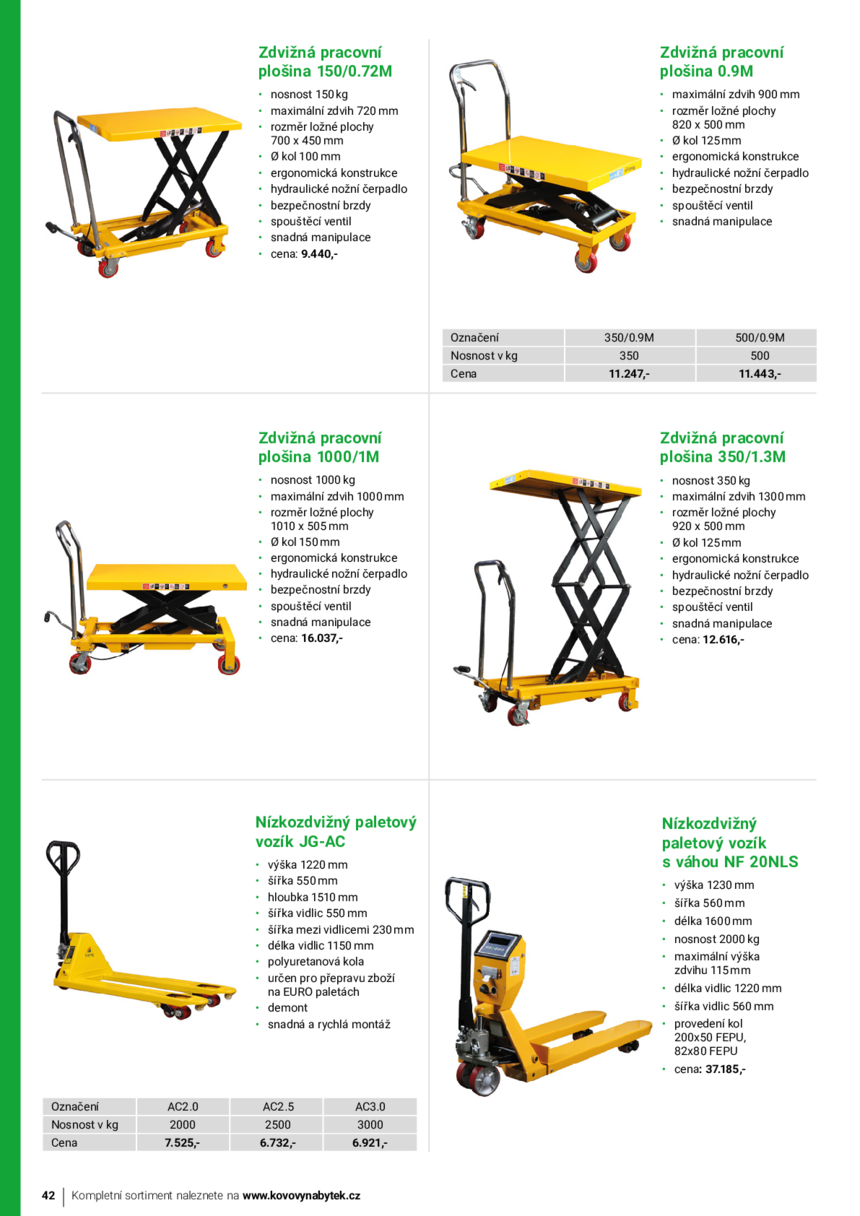 Zdvižná pracovní plošina 150/0.72M

• nosnost 150 kg
• maximální zdvih 720 mm
• rozměr ložné plochy 700 x 450 mm
• Ø kol 100 mm
• ergonomická konstrukce
• hydraulické nožní čerpadlo
• bezpečnostní brzdy
• spouštěcí ventil
• snadná manipulace
• cena: 9.440,-

Zdvižná pracovní plošina 0.9M

• maximální zdvih 900 mm
• rozměr ložné plochy 820 x 500 mm
• Ø kol 125 mm
• ergonomická konstrukce
• hydraulické nožní čerpadlo
• bezpečnostní brzdy
• spouštěcí ventil
• snadná manipulace

| Označení | 350/0.9M | 500/0.9M |
|---|---|---|
| Nosnost v kg | 350 | 500 |
| Cena | 11.247,- | 11.443,- |

Zdvižná pracovní plošina 1000/1M

• nosnost 1000 kg
• maximální zdvih 1000 mm
• rozměr ložné plochy 1010 x 505 mm
• Ø kol 150 mm
• ergonomická konstrukce
• hydraulické nožní čerpadlo
• bezpečnostní brzdy
• spouštěcí ventil
• snadná manipulace
• cena: 16.037,-

Zdvižná pracovní plošina 350/1.3M

• nosnost 350 kg
• maximální zdvih 1300 mm
• rozměr ložné plochy 920 x 500 mm
• Ø kol 125 mm
• ergonomická konstrukce
• hydraulické nožní čerpadlo
• bezpečnostní brzdy
• spouštěcí ventil
• snadná manipulace
• cena: 12.616,-

Nízkozdvižný paletový vozík JG-AC

• výška 1220 mm
• šířka 550 mm
• hloubka 1510 mm
• šířka vidlic 550 mm
• šířka mezi vidlicemi 230 mm
• délka vidlic 1150 mm
• polyuretanová kola
• určen pro přepravu zboží na EURO paletách
• demont
• snadná a rychlá montáž

| Označení | AC2.0 | AC2.5 | AC3.0 |
|---|---|---|---|
| Nosnost v kg | 2000 | 2500 | 3000 |
| Cena | 7.525,- | 6.732,- | 6.921,- |

Nízkozdvižný paletový vozík s váhou NF 20NLS

• výška 1230 mm
• šířka 560 mm
• délka 1600 mm
• nosnost 2000 kg
• maximální výška zdvihu 115 mm
• délka vidlic 1220 mm
• šířka vidlic 560 mm
• provedení kol 200x50 FEPU, 82x80 FEPU
• cena: 37.185,-

42 Kompletní sortiment naleznete na www.kovovynabytek.cz